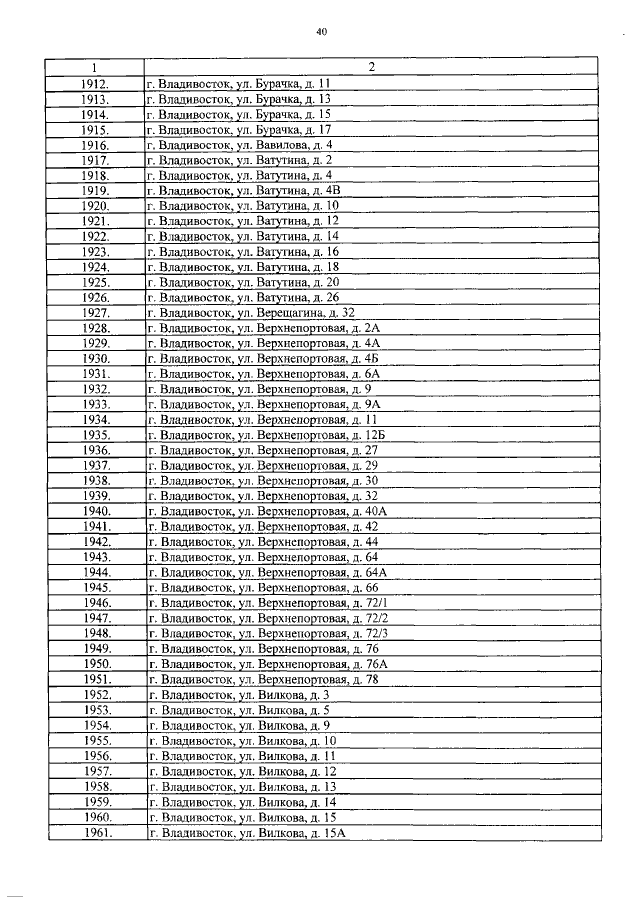 40

| 1 | 2 |
|---|---|
| 1912. | г. Владивосток, ул. Бурачка, д. 11 |
| 1913. | г. Владивосток, ул. Бурачка, д. 13 |
| 1914. | г. Владивосток, ул. Бурачка, д. 15 |
| 1915. | г. Владивосток, ул. Бурачка, д. 17 |
| 1916. | г. Владивосток, ул. Вавилова, д. 4 |
| 1917. | г. Владивосток, ул. Ватутина, д. 2 |
| 1918. | г. Владивосток, ул. Ватутина, д. 4 |
| 1919. | г. Владивосток, ул. Ватутина, д. 4В |
| 1920. | г. Владивосток, ул. Ватутина, д. 10 |
| 1921. | г. Владивосток, ул. Ватутина, д. 12 |
| 1922. | г. Владивосток, ул. Ватутина, д. 14 |
| 1923. | г. Владивосток, ул. Ватутина, д. 16 |
| 1924. | г. Владивосток, ул. Ватутина, д. 18 |
| 1925. | г. Владивосток, ул. Ватутина, д. 20 |
| 1926. | г. Владивосток, ул. Ватутина, д. 26 |
| 1927. | г. Владивосток, ул. Верещагина, д. 32 |
| 1928. | г. Владивосток, ул. Верхнепортовая, д. 2А |
| 1929. | г. Владивосток, ул. Верхнепортовая, д. 4А |
| 1930. | г. Владивосток, ул. Верхнепортовая, д. 4Б |
| 1931. | г. Владивосток, ул. Верхнепортовая, д. 6А |
| 1932. | г. Владивосток, ул. Верхнепортовая, д. 9 |
| 1933. | г. Владивосток, ул. Верхнепортовая, д. 9А |
| 1934. | г. Владивосток, ул. Верхнепортовая, д. 11 |
| 1935. | г. Владивосток, ул. Верхнепортовая, д. 12Б |
| 1936. | г. Владивосток, ул. Верхнепортовая, д. 27 |
| 1937. | г. Владивосток, ул. Верхнепортовая, д. 29 |
| 1938. | г. Владивосток, ул. Верхнепортовая, д. 30 |
| 1939. | г. Владивосток, ул. Верхнепортовая, д. 32 |
| 1940. | г. Владивосток, ул. Верхнепортовая, д. 40А |
| 1941. | г. Владивосток, ул. Верхнепортовая, д. 42 |
| 1942. | г. Владивосток, ул. Верхнепортовая, д. 44 |
| 1943. | г. Владивосток, ул. Верхнепортовая, д. 64 |
| 1944. | г. Владивосток, ул. Верхнепортовая, д. 64А |
| 1945. | г. Владивосток, ул. Верхнепортовая, д. 66 |
| 1946. | г. Владивосток, ул. Верхнепортовая, д. 72/1 |
| 1947. | г. Владивосток, ул. Верхнепортовая, д. 72/2 |
| 1948. | г. Владивосток, ул. Верхнепортовая, д. 72/3 |
| 1949. | г. Владивосток, ул. Верхнепортовая, д. 76 |
| 1950. | г. Владивосток, ул. Верхнепортовая, д. 76А |
| 1951. | г. Владивосток, ул. Верхнепортовая, д. 78 |
| 1952. | г. Владивосток, ул. Вилкова, д. 3 |
| 1953. | г. Владивосток, ул. Вилкова, д. 5 |
| 1954. | г. Владивосток, ул. Вилкова, д. 9 |
| 1955. | г. Владивосток, ул. Вилкова, д. 10 |
| 1956. | г. Владивосток, ул. Вилкова, д. 11 |
| 1957. | г. Владивосток, ул. Вилкова, д. 12 |
| 1958. | г. Владивосток, ул. Вилкова, д. 13 |
| 1959. | г. Владивосток, ул. Вилкова, д. 14 |
| 1960. | г. Владивосток, ул. Вилкова, д. 15 |
| 1961. | г. Владивосток, ул. Вилкова, д. 15А |